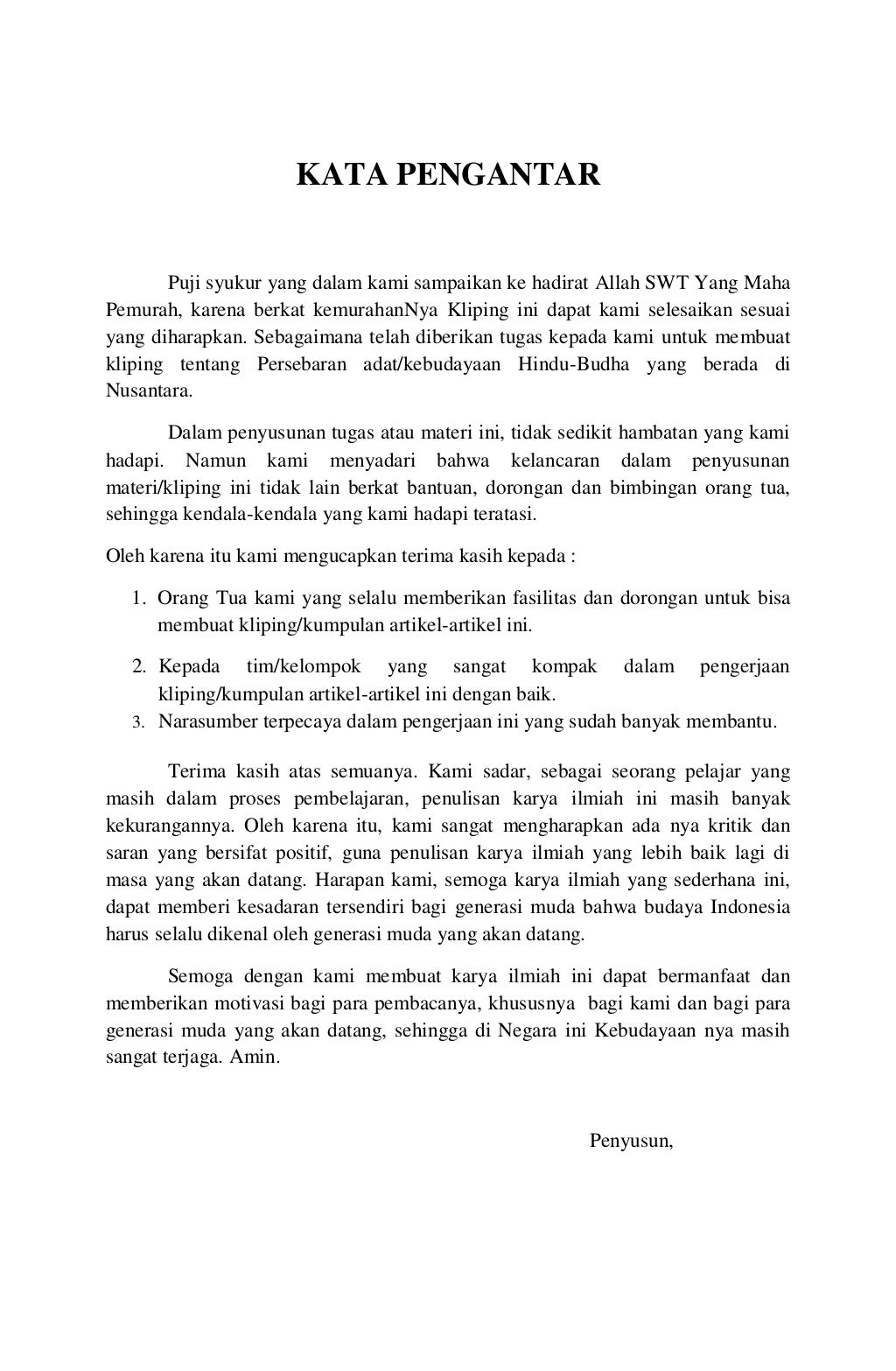 KATA PENGANTAR

Puji syukur yang dalam kami sampaikan ke hadirat Allah SWT Yang Maha Pemurah, karena berkat kemurahanNya Kliping ini dapat kami selesaikan sesuai yang diharapkan. Sebagaimana telah diberikan tugas kepada kami untuk membuat kliping tentang Persebaran adat/kebudayaan Hindu-Budha yang berada di Nusantara.

Dalam penyusunan tugas atau materi ini, tidak sedikit hambatan yang kami hadapi. Namun kami menyadari bahwa kelancaran dalam penyusunan materi/kliping ini tidak lain berkat bantuan, dorongan dan bimbingan orang tua, sehingga kendala-kendala yang kami hadapi teratasi.

Oleh karena itu kami mengucapkan terima kasih kepada :

1. Orang Tua kami yang selalu memberikan fasilitas dan dorongan untuk bisa membuat kliping/kumpulan artikel-artikel ini.
2. Kepada tim/kelompok yang sangat kompak dalam pengerjaan kliping/kumpulan artikel-artikel ini dengan baik.
3. Narasumber terpecaya dalam pengerjaan ini yang sudah banyak membantu.

Terima kasih atas semuanya. Kami sadar, sebagai seorang pelajar yang masih dalam proses pembelajaran, penulisan karya ilmiah ini masih banyak kekurangannya. Oleh karena itu, kami sangat mengharapkan ada nya kritik dan saran yang bersifat positif, guna penulisan karya ilmiah yang lebih baik lagi di masa yang akan datang. Harapan kami, semoga karya ilmiah yang sederhana ini, dapat memberi kesadaran tersendiri bagi generasi muda bahwa budaya Indonesia harus selalu dikenal oleh generasi muda yang akan datang.

Semoga dengan kami membuat karya ilmiah ini dapat bermanfaat dan memberikan motivasi bagi para pembacanya, khususnya bagi kami dan bagi para generasi muda yang akan datang, sehingga di Negara ini Kebudayaan nya masih sangat terjaga. Amin.

Penyusun,